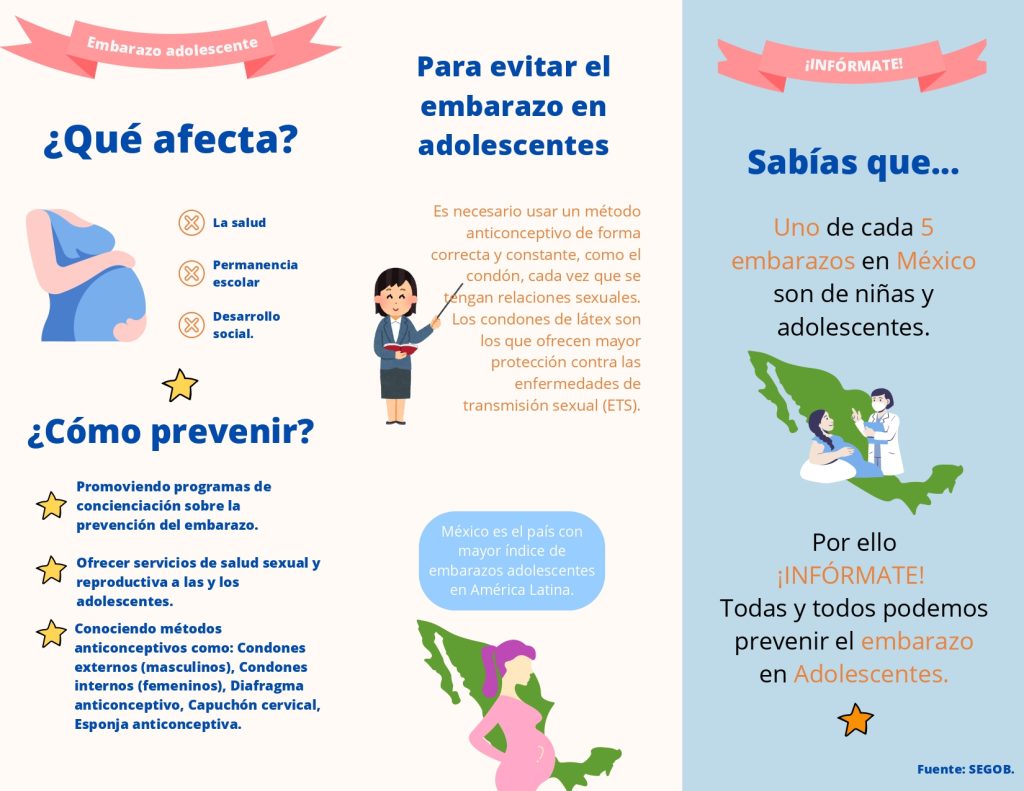 Embarazo adolescente

¿Qué afecta?

La salud

Permanencia escolar

Desarrollo social.

¿Cómo prevenir?

Promoviendo programas de concienciación sobre la prevención del embarazo.

Ofrecer servicios de salud sexual y reproductiva a las y los adolescentes.

Conociendo métodos anticonceptivos como: Condones externos (masculinos), Condones internos (femeninos), Diafragma anticonceptivo, Capuchón cervical, Esponja anticonceptiva.

Para evitar el embarazo en adolescentes

Es necesario usar un método anticonceptivo de forma correcta y constante, como el condón, cada vez que se tengan relaciones sexuales. Los condones de látex son los que ofrecen mayor protección contra las enfermedades de transmisión sexual (ETS).

México es el país con mayor índice de embarazos adolescentes en América Latina.

¡INFÓRMATE!

Sabías que...

Uno de cada 5 embarazos en México son de niñas y adolescentes.

Por ello ¡INFÓRMATE! Todas y todos podemos prevenir el embarazo en Adolescentes.

Fuente: SEGOB.